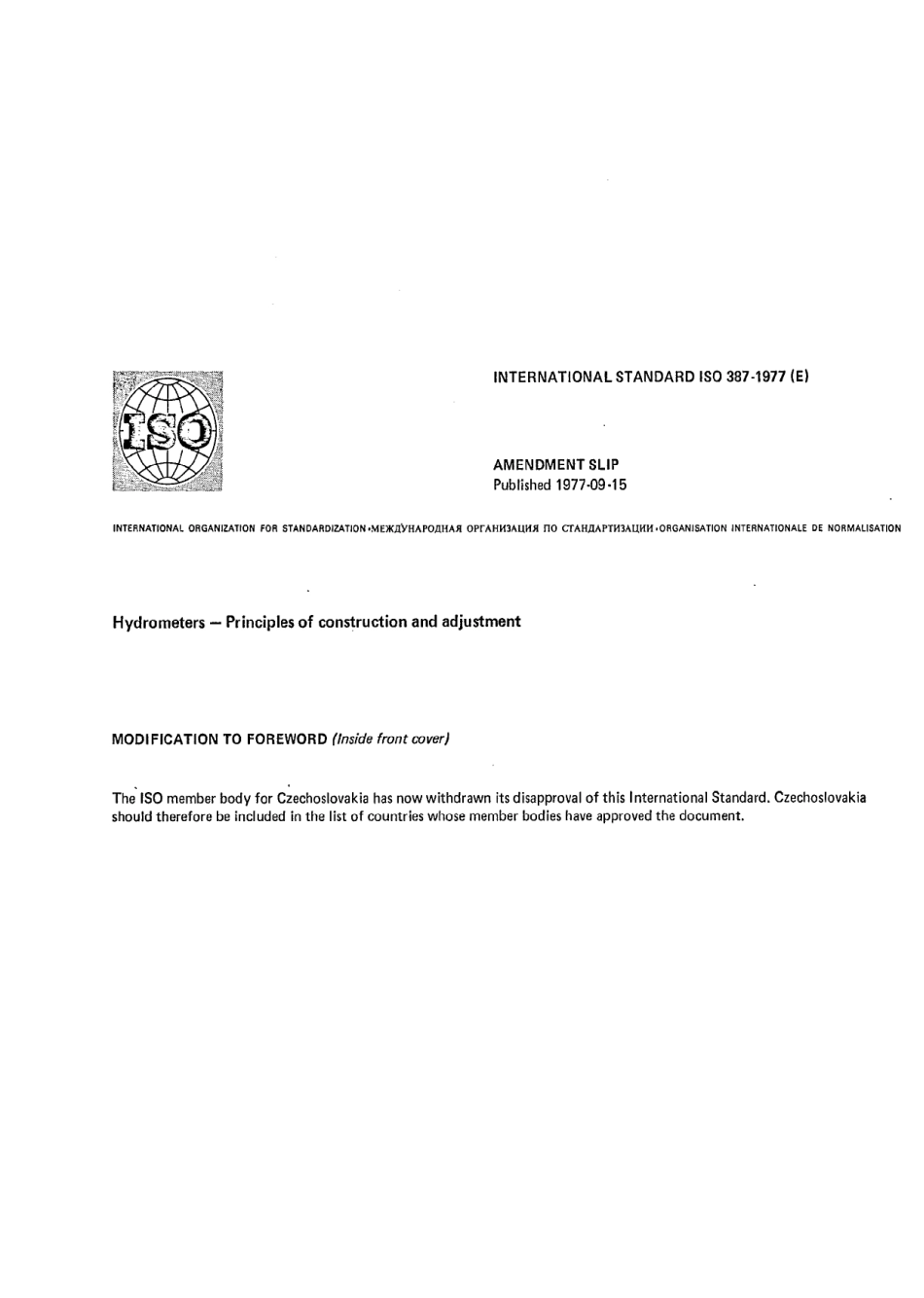 ISO

INTERNATIONAL STANDARD ISO 387-1977 (E)

AMENDMENT SLIP
Published 1977-09-15

INTERNATIONAL ORGANIZATION FOR STANDARDIZATION•МЕЖДУНАРОДНАЯ ОРГАНИЗАЦИЯ ПО СТАНДАРТИЗАЦИИ•ORGANISATION INTERNATIONALE DE NORMALISATION

Hydrometers — Principles of construction and adjustment

MODIFICATION TO FOREWORD (Inside front cover)

The ISO member body for Czechoslovakia has now withdrawn its disapproval of this International Standard. Czechoslovakia should therefore be included in the list of countries whose member bodies have approved the document.